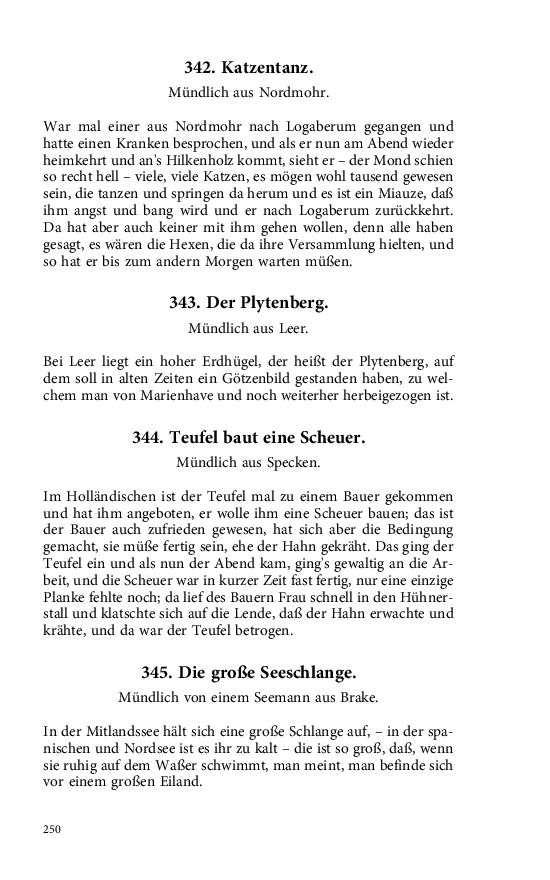 342. Katzentanz.

Mündlich aus Nordmohr.

War mal einer aus Nordmohr nach Logaberum gegangen und hatte einen Kranken besprochen, und als er nun am Abend wieder heimkehrt und an's Hilkenholz kommt, sieht er – der Mond schien so recht hell – viele, viele Katzen, es mögen wohl tausend gewesen sein, die tanzen und springen da herum und es ist ein Miauze, daß ihm angst und bang wird und er nach Logaberum zurückkehrt. Da hat aber auch keiner mit ihm gehen wollen, denn alle haben gesagt, es wären die Hexen, die da ihre Versammlung hielten, und so hat er bis zum andern Morgen warten müßen.

343. Der Plytenberg.

Mündlich aus Leer.

Bei Leer liegt ein hoher Erdhügel, der heißt der Plytenberg, auf dem soll in alten Zeiten ein Götzenbild gestanden haben, zu welchem man von Marienhave und noch weiterher herbeigezogen ist.

344. Teufel baut eine Scheuer.

Mündlich aus Specken.

Im Holländischen ist der Teufel mal zu einem Bauer gekommen und hat ihm angeboten, er wolle ihm eine Scheuer bauen; das ist der Bauer auch zufrieden gewesen, hat sich aber die Bedingung gemacht, sie müße fertig sein, ehe der Hahn gekräht. Das ging der Teufel ein und als nun der Abend kam, ging's gewaltig an die Arbeit, und die Scheuer war in kurzer Zeit fast fertig, nur eine einzige Planke fehlte noch; da lief des Bauern Frau schnell in den Hühnerstall und klatschte sich auf die Lende, daß der Hahn erwachte und krähte, und da war der Teufel betrogen.

345. Die große Seeschlange.

Mündlich von einem Seemann aus Brake.

In der Mitlandssee hält sich eine große Schlange auf, – in der spanischen und Nordsee ist es ihr zu kalt – die ist so groß, daß, wenn sie ruhig auf dem Waßer schwimmt, man meint, man befinde sich vor einem großen Eiland.

250